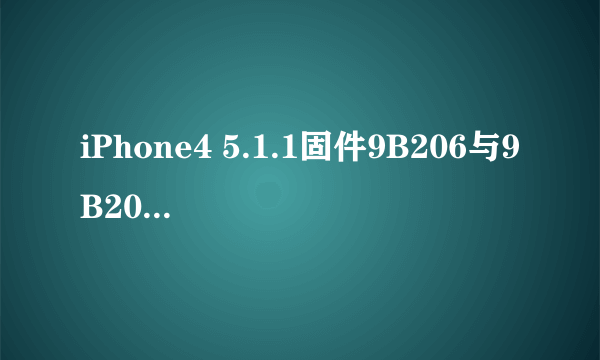 iPhone4 5.1.1固件9B206与9B20...